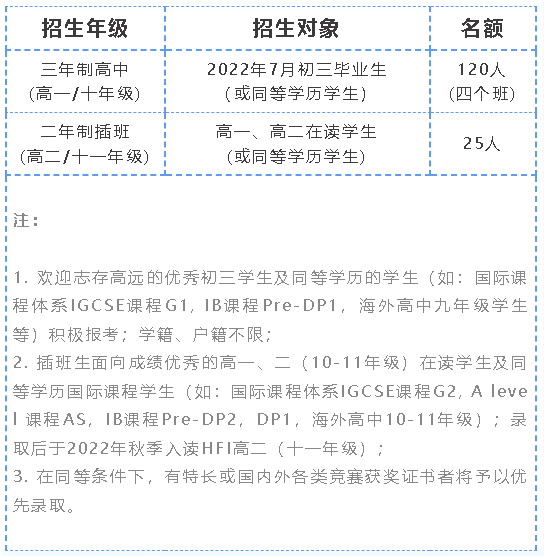 | 招生年级 | 招生对象 | 名额 |
|---|---|---|
| 三年制高中（高一/十年级） | 2022年7月初三毕业生（或同等学历学生） | 120人（四个班） |
| 二年制插班（高二/十一年级） | 高一、高二在读学生（或同等学历学生） | 25人 |

注：

1. 欢迎志存高远的优秀初三学生及同等学历的学生（如：国际课程体系IGCSE课程G1，IB课程Pre-DP1，海外高中九年级学生等）积极报考；学籍、户籍不限；
2. 插班生面向成绩优秀的高一、二（10-11年级）在读学生及同等学历国际课程学生（如：国际课程体系IGCSE课程G2，A level 课程AS，IB课程Pre-DP2，DP1，海外高中10-11年级）；录取后于2022年秋季入读HFI高二（十一年级）；
3. 在同等条件下，有特长或国内外各类竞赛获奖证书者将予以优先录取。